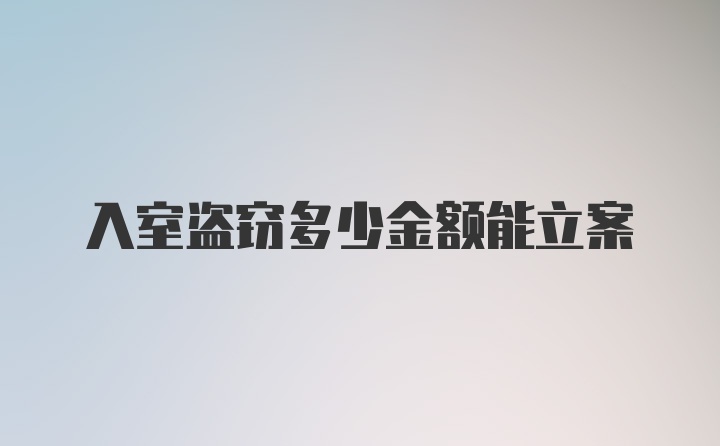 入室盗窃多少金额能立案